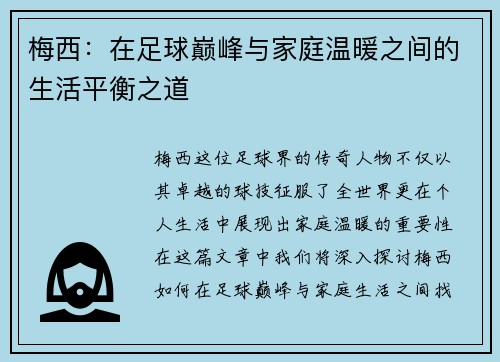 梅西：在足球巅峰与家庭温暖之间的生活平衡之道

梅西这位足球界的传奇人物不仅以其卓越的球技征服了全世界更在个人生活中展现出家庭温暖的重要性在这篇文章中我们将深入探讨梅西如何在足球巅峰与家庭生活之间找